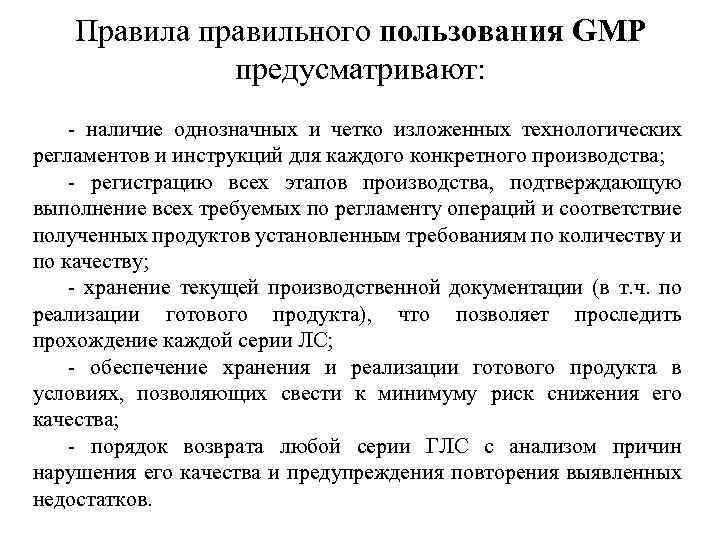 Правила правильного пользования GMP предусматривают:

- наличие однозначных и четко изложенных технологических регламентов и инструкций для каждого конкретного производства;

- регистрацию всех этапов производства, подтверждающую выполнение всех требуемых по регламенту операций и соответствие полученных продуктов установленным требованиям по количеству и по качеству;

- хранение текущей производственной документации (в т.ч. по реализации готового продукта), что позволяет проследить прохождение каждой серии ЛС;

- обеспечение хранения и реализации готового продукта в условиях, позволяющих свести к минимуму риск снижения его качества;

- порядок возврата любой серии ГЛС с анализом причин нарушения его качества и предупреждения повторения выявленных недостатков.